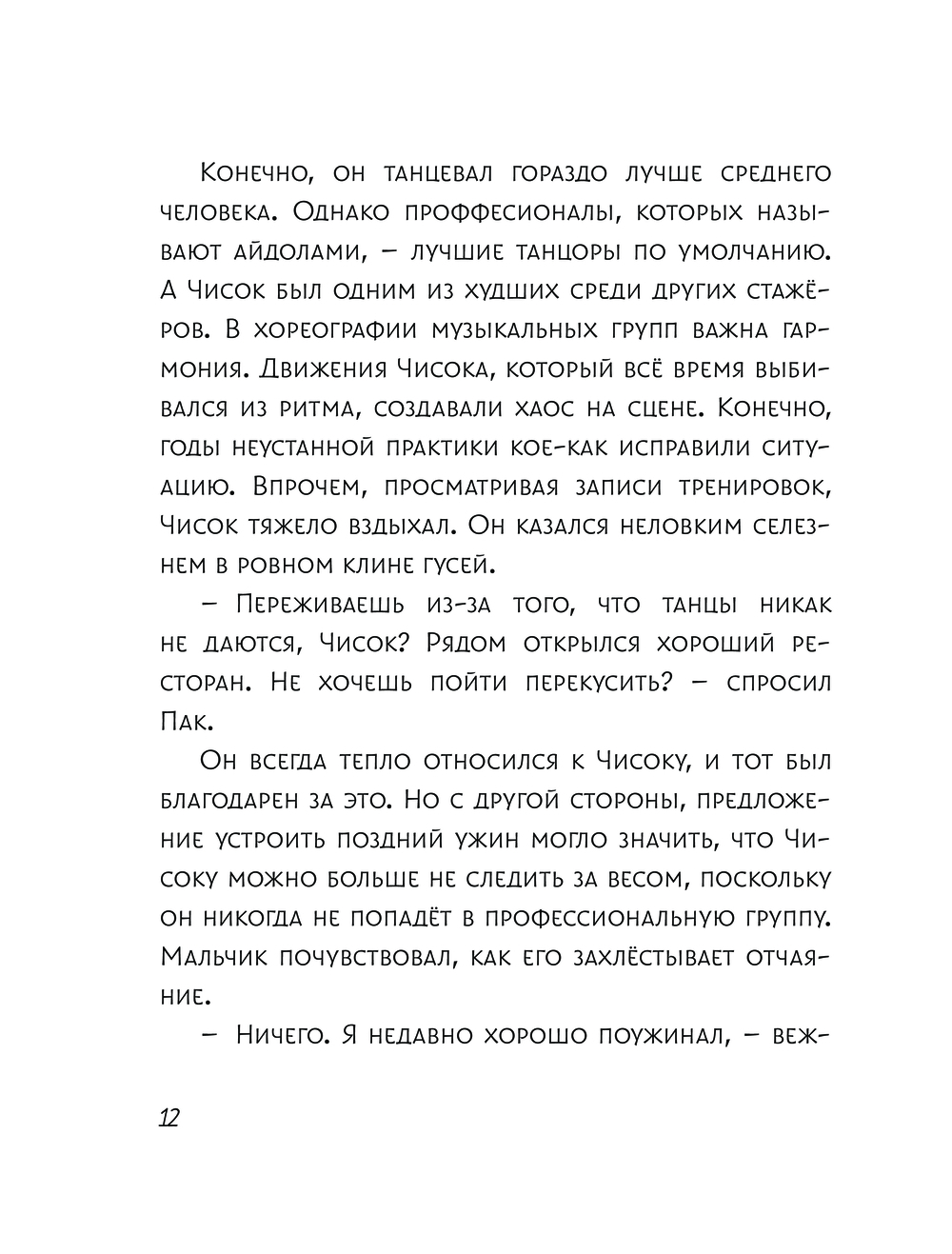 Конечно, он танцевал гораздо лучше среднего человека. Однако проффесионалы, которых называют айдолами, – лучшие танцоры по умолчанию. А Чисок был одним из худших среди других стажёров. В хореографии музыкальных групп важна гармония. Движения Чисока, который всё время выбивался из ритма, создавали хаос на сцене. Конечно, годы неустанной практики кое-как исправили ситуацию. Впрочем, просматривая записи тренировок, Чисок тяжело вздыхал. Он казался неловким селезнем в ровном клине гусей.

– Переживаешь из-за того, что танцы никак не даются, Чисок? Рядом открылся хороший ресторан. Не хочешь пойти перекусить? – спросил Пак.

Он всегда тепло относился к Чисоку, и тот был благодарен за это. Но с другой стороны, предложение устроить поздний ужин могло значить, что Чисоку можно больше не следить за весом, поскольку он никогда не попадёт в профессиональную группу. Мальчик почувствовал, как его захлёстывает отчаяние.

– Ничего. Я недавно хорошо поужинал, – веж-

12